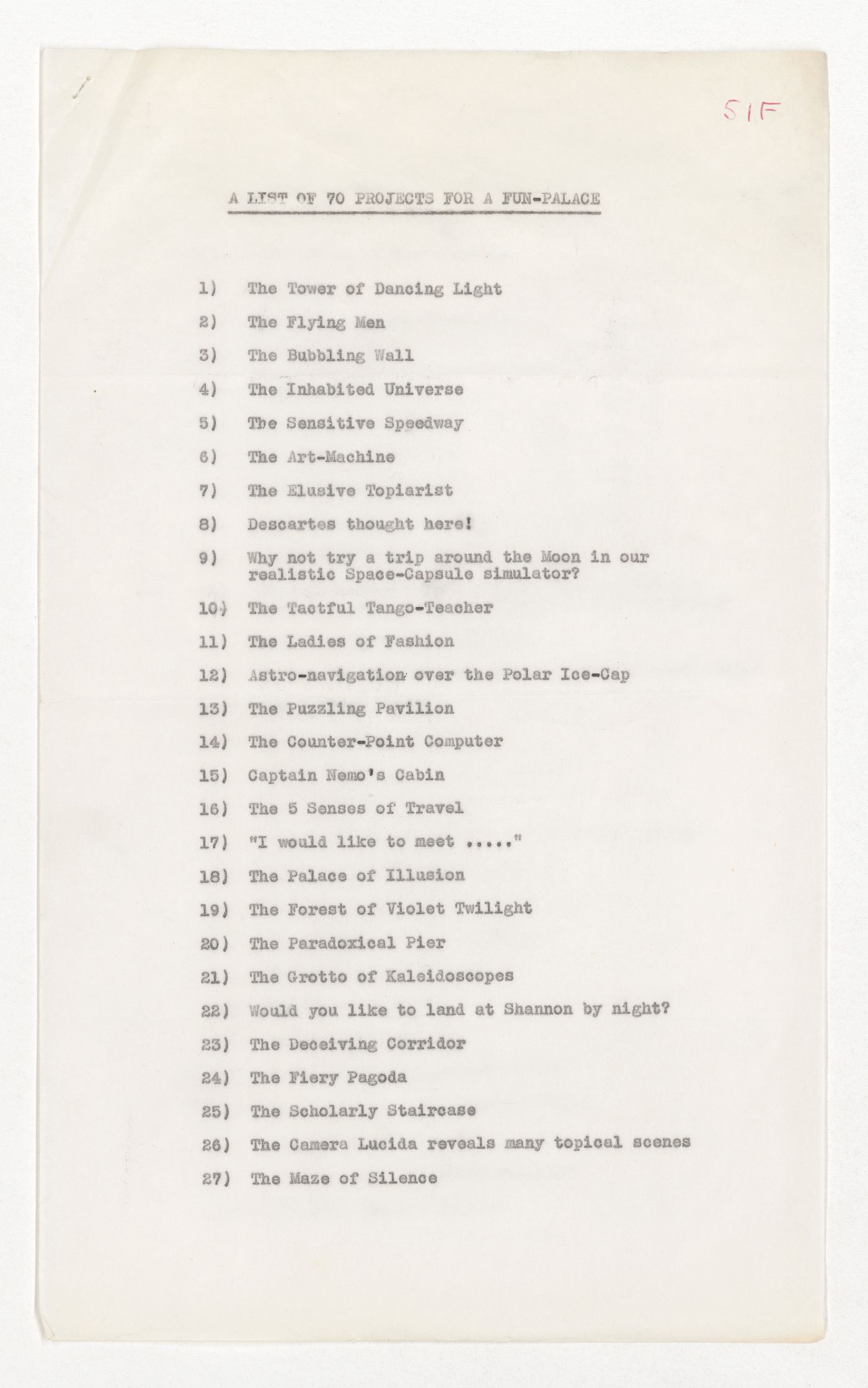 51F

A LIST OF 70 PROJECTS FOR A FUN-PALACE

1) The Tower of Dancing Light

2) The Flying Men

3) The Bubbling Wall

4) The Inhabited Universe

5) The Sensitive Speedway

6) The Art-Machine

7) The Elusive Topiarist

8) Descartes thought here!

9) Why not try a trip around the Moon in our realistic Space-Capsule simulator?

10) The Tactful Tango-Teacher

11) The Ladies of Fashion

12) Astro-navigation over the Polar Ice-Cap

13) The Puzzling Pavilion

14) The Counter-Point Computer

15) Captain Nemo's Cabin

16) The 5 Senses of Travel

17) "I would like to meet ....."

18) The Palace of Illusion

19) The Forest of Violet Twilight

20) The Paradoxical Pier

21) The Grotto of Kaleidoscopes

22) Would you like to land at Shannon by night?

23) The Deceiving Corridor

24) The Fiery Pagoda

25) The Scholarly Staircase

26) The Camera Lucida reveals many topical scenes

27) The Maze of Silence